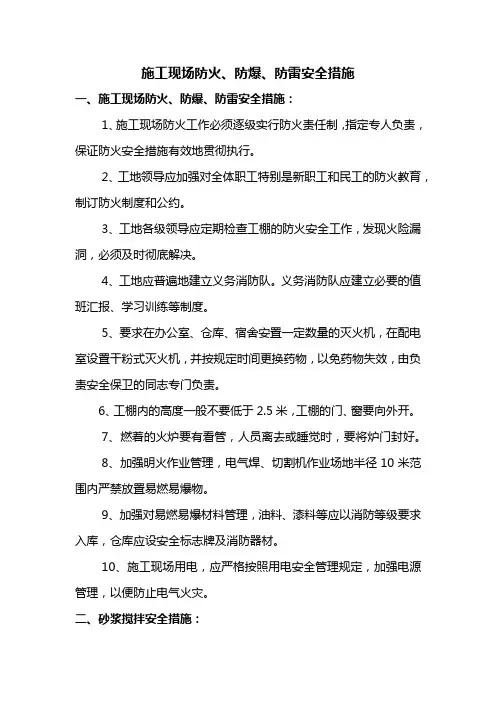 施工现场防火、防爆、防雷安全措施

一、施工现场防火、防爆、防雷安全措施：

1、施工现场防火工作必须逐级实行防火责任制，指定专人负责，保证防火安全措施有效地贯彻执行。

2、工地领导应加强对全体职工特别是新职工和民工的防火教育，制订防火制度和公约。

3、工地各级领导应定期检查工棚的防火安全工作，发现火险漏洞，必须及时彻底解决。

4、工地应普遍地建立义务消防队。义务消防队应建立必要的值班汇报、学习训练等制度。

5、要求在办公室、仓库、宿舍安置一定数量的灭火机，在配电室设置干粉式灭火机，并按规定时间更换药物，以免药物失效，由负责安全保卫的同志专门负责。

6、工棚内的高度一般不要低于 2.5 米，工棚的门、窗要向外开。

7、燃着的火炉要有看管，人员离去或睡觉时，要将炉门封好。

8、加强明火作业管理，电气焊、切割机作业场地半径 10 米范围内严禁放置易燃易爆物。

9、加强对易燃易爆材料管理，油料、漆料等应以消防等级要求入库，仓库应设安全标志牌及消防器材。

10、施工现场用电，应严格按照用电安全管理规定，加强电源管理，以便防止电气火灾。

二、砂浆搅拌安全措施：